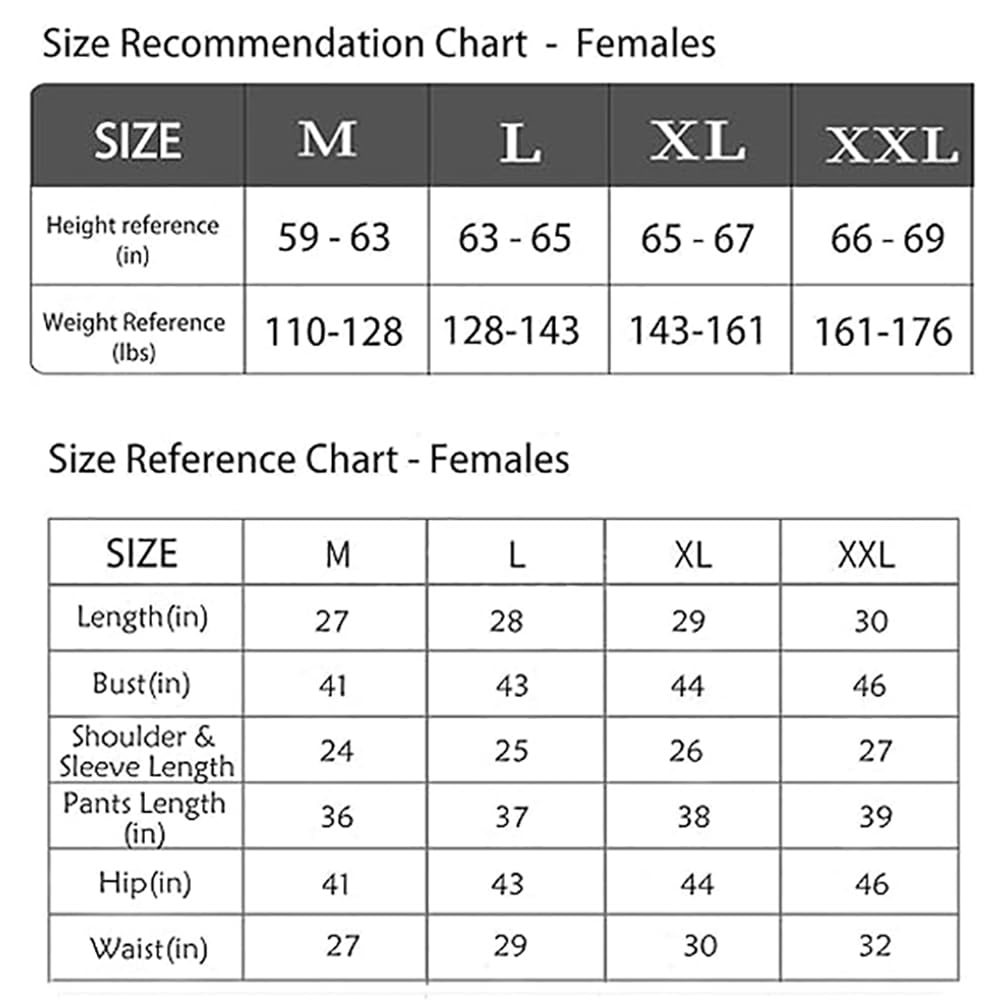 Size Recommendation Chart - Females

| SIZE | M | L | XL | XXL |
|---|---|---|---|---|
| Height reference (in) | 59 - 63 | 63 - 65 | 65 - 67 | 66 - 69 |
| Weight Reference (lbs) | 110-128 | 128-143 | 143-161 | 161-176 |

Size Reference Chart - Females

| SIZE | M | L | XL | XXL |
|---|---|---|---|---|
| Length(in) | 27 | 28 | 29 | 30 |
| Bust(in) | 41 | 43 | 44 | 46 |
| Shoulder & Sleeve Length | 24 | 25 | 26 | 27 |
| Pants Length (in) | 36 | 37 | 38 | 39 |
| Hip(in) | 41 | 43 | 44 | 46 |
| Waist(in) | 27 | 29 | 30 | 32 |